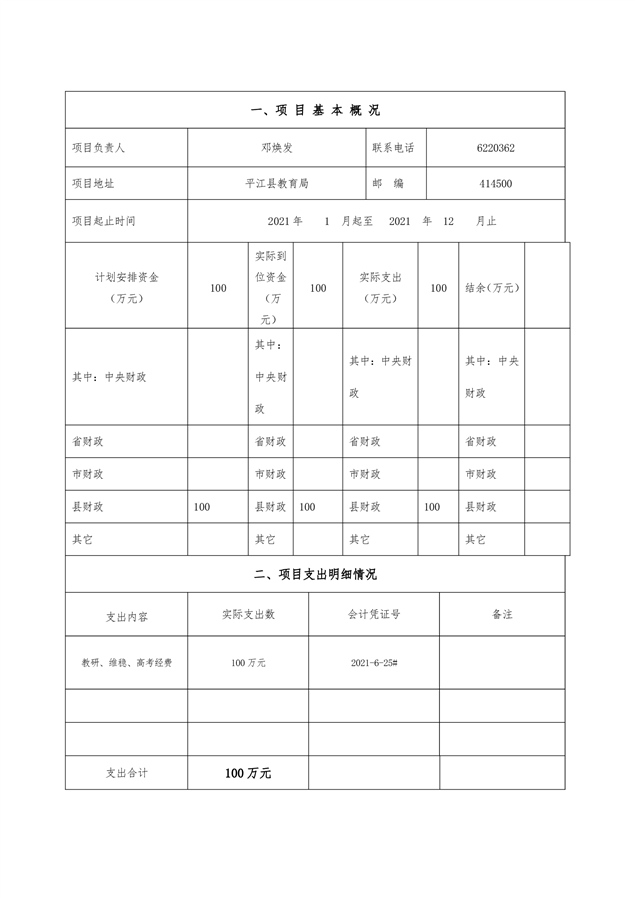 一、项 目 基 本 概 况

| 项目负责人 | 邓焕发 | 联系电话 | 6220362 |
|---|---|---|---|
| 项目地址 | 平江县教育局 | 邮　编 | 414500 |
| 项目起止时间 | 2021 年　1 月起至　2021 年　12　月止 | | |

| 计划安排资金（万元） | 100 | 实际到位资金（万元） | 100 | 实际支出（万元） | 100 | 结余（万元） | |
|---|---|---|---|---|---|---|---|
| 其中：中央财政 | | 其中：中央财政 | | 其中：中央财政 | | 其中：中央财政 | |
| 省财政 | | 省财政 | | 省财政 | | 省财政 | |
| 市财政 | | 市财政 | | 市财政 | | 市财政 | |
| 县财政 | 100 | 县财政 | 100 | 县财政 | 100 | 县财政 | |
| 其它 | | 其它 | | 其它 | | 其它 | |

二、项目支出明细情况

| 支出内容 | 实际支出数 | 会计凭证号 | 备注 |
|---|---|---|---|
| 教研、维稳、高考经费 | 100 万元 | 2021-6-25# | |
| | | | |
| | | | |
| 支出合计 | 100 万元 | | |